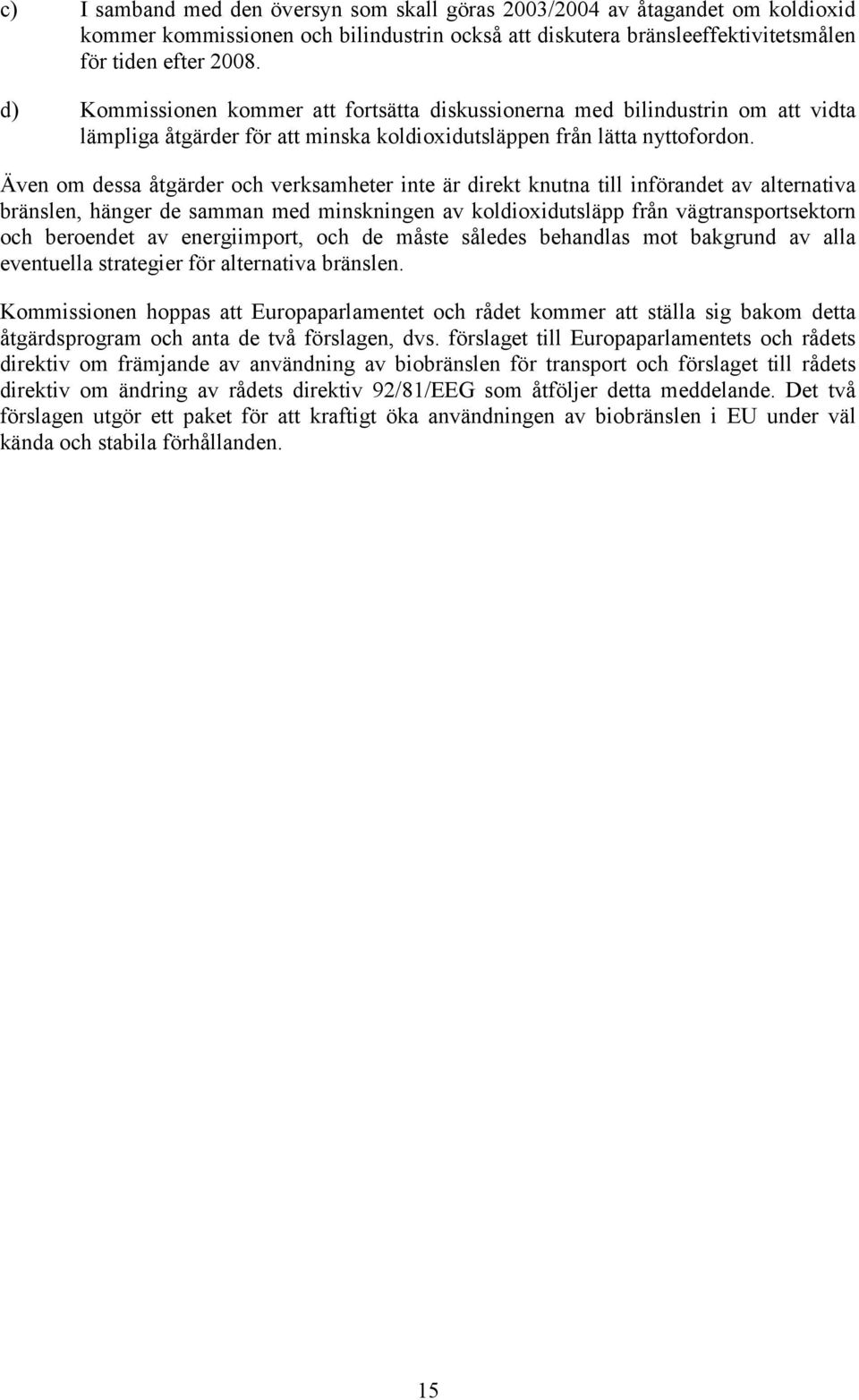 c) I samband med den översyn som skall göras 2003/2004 av åtagandet om koldioxid kommer kommissionen och bilindustrin också att diskutera bränsleeffektivitetsmålen för tiden efter 2008.

d) Kommissionen kommer att fortsätta diskussionerna med bilindustrin om att vidta lämpliga åtgärder för att minska koldioxidutsläppen från lätta nyttofordon.

Även om dessa åtgärder och verksamheter inte är direkt knutna till införandet av alternativa bränslen, hänger de samman med minskningen av koldioxidutsläpp från vägtransportsektorn och beroendet av energiimport, och de måste således behandlas mot bakgrund av alla eventuella strategier för alternativa bränslen.

Kommissionen hoppas att Europaparlamentet och rådet kommer att ställa sig bakom detta åtgärdsprogram och anta de två förslagen, dvs. förslaget till Europaparlamentets och rådets direktiv om främjande av användning av biobränslen för transport och förslaget till rådets direktiv om ändring av rådets direktiv 92/81/EEG som åtföljer detta meddelande. Det två förslagen utgör ett paket för att kraftigt öka användningen av biobränslen i EU under väl kända och stabila förhållanden.

15